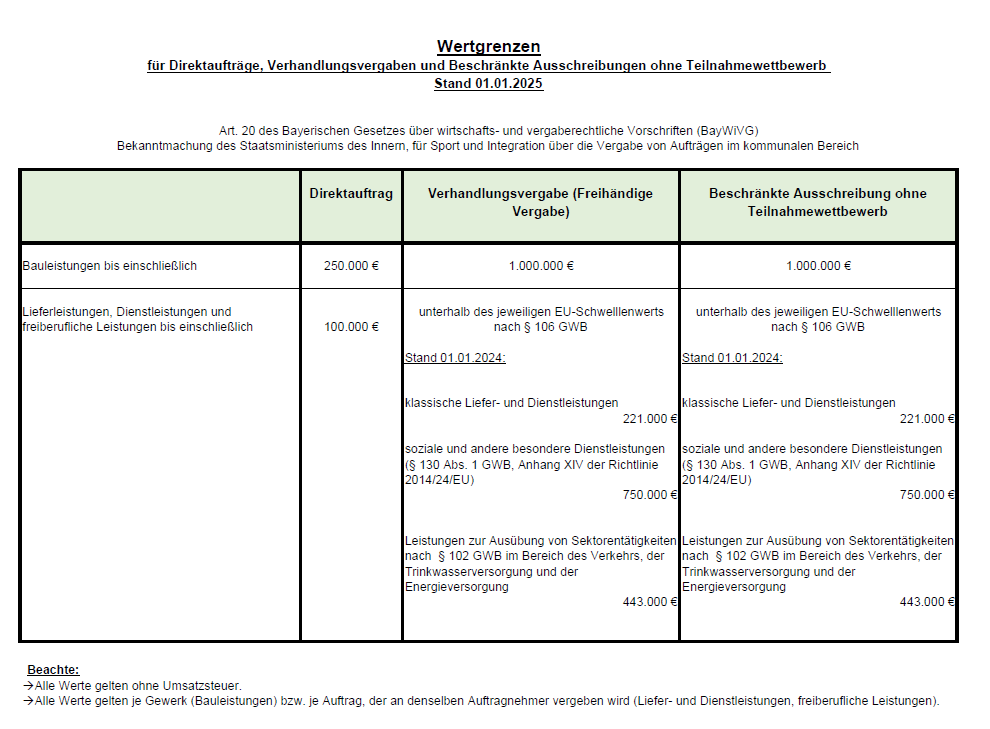 Wertgrenzen
für Direktaufträge, Verhandlungsvergaben und Beschränkte Ausschreibungen ohne Teilnahmewettbewerb
Stand 01.01.2025

Art. 20 des Bayerischen Gesetzes über wirtschafts- und vergaberechtliche Vorschriften (BayWiVG)
Bekanntmachung des Staatsministeriums des Innern, für Sport und Integration über die Vergabe von Aufträgen im kommunalen Bereich

| | Direktauftrag | Verhandlungsvergabe (Freihändige Vergabe) | Beschränkte Ausschreibung ohne Teilnahmewettbewerb |
|---|---|---|---|
| Bauleistungen bis einschließlich | 250.000 € | 1.000.000 € | 1.000.000 € |
| Lieferleistungen, Dienstleistungen und freiberufliche Leistungen bis einschließlich | 100.000 € | unterhalb des jeweiligen EU-Schwelllenwerts nach § 106 GWB Stand 01.01.2024: klassische Liefer- und Dienstleistungen 221.000 € soziale und andere besondere Dienstleistungen (§ 130 Abs. 1 GWB, Anhang XIV der Richtlinie 2014/24/EU) 750.000 € Leistungen zur Ausübung von Sektorentätigkeiten nach § 102 GWB im Bereich des Verkehrs, der Trinkwasserversorgung und der Energieversorgung 443.000 € | unterhalb des jeweiligen EU-Schwelllenwerts nach § 106 GWB Stand 01.01.2024: klassische Liefer- und Dienstleistungen 221.000 € soziale und andere besondere Dienstleistungen (§ 130 Abs. 1 GWB, Anhang XIV der Richtlinie 2014/24/EU) 750.000 € Leistungen zur Ausübung von Sektorentätigkeiten nach § 102 GWB im Bereich des Verkehrs, der Trinkwasserversorgung und der Energieversorgung 443.000 € |

Beachte:
→Alle Werte gelten ohne Umsatzsteuer.
→Alle Werte gelten je Gewerk (Bauleistungen) bzw. je Auftrag, der an denselben Auftragnehmer vergeben wird (Liefer- und Dienstleistungen, freiberufliche Leistungen).